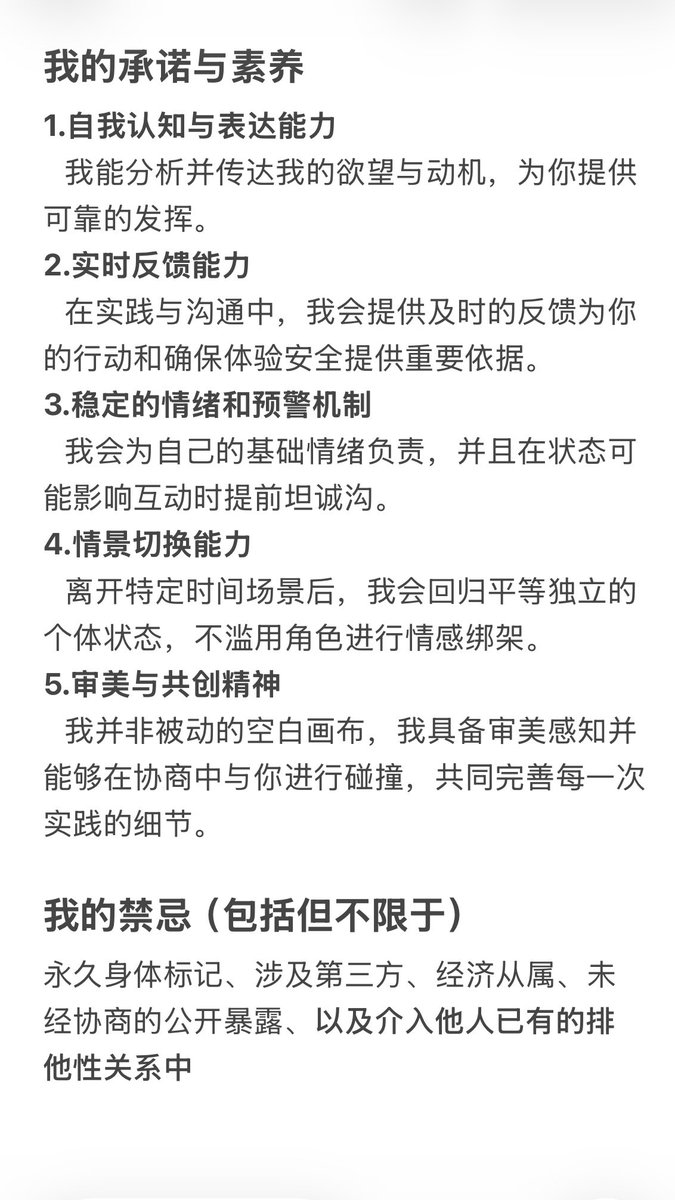 我的承诺与素养

1.自我认知与表达能力

我能分析并传达我的欲望与动机，为你提供可靠的发挥。

2.实时反馈能力

在实践与沟通中，我会提供及时的反馈为你的行动和确保体验安全提供重要依据。

3.稳定的情绪和预警机制

我会为自己的基础情绪负责，并且在状态可能影响互动时提前坦诚沟。

4.情景切换能力

离开特定时间场景后，我会回归平等独立的个体状态，不滥用角色进行情感绑架。

5.审美与共创精神

我并非被动的空白画布，我具备审美感知并能够在协商中与你进行碰撞，共同完善每一次实践的细节。

我的禁忌（包括但不限于）

永久身体标记、涉及第三方、经济从属、未经协商的公开暴露、以及介入他人已有的排他性关系中